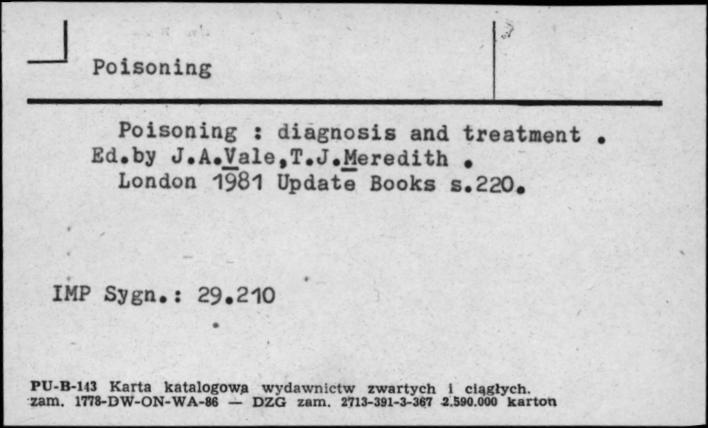 Poisoning

Poisoning : diagnosis and treatment . Ed.by J.A.Vale,T.J.Meredith . London 1981 Update Books s.220.

IMP Sygn.: 29.210

PU-B-143 Karta katalogowa wydawnictw zwartych i ciągłych. zam. 1778-DW-ON-WA-86 — DZG zam. 2713-391-3-367 2.590.000 karton